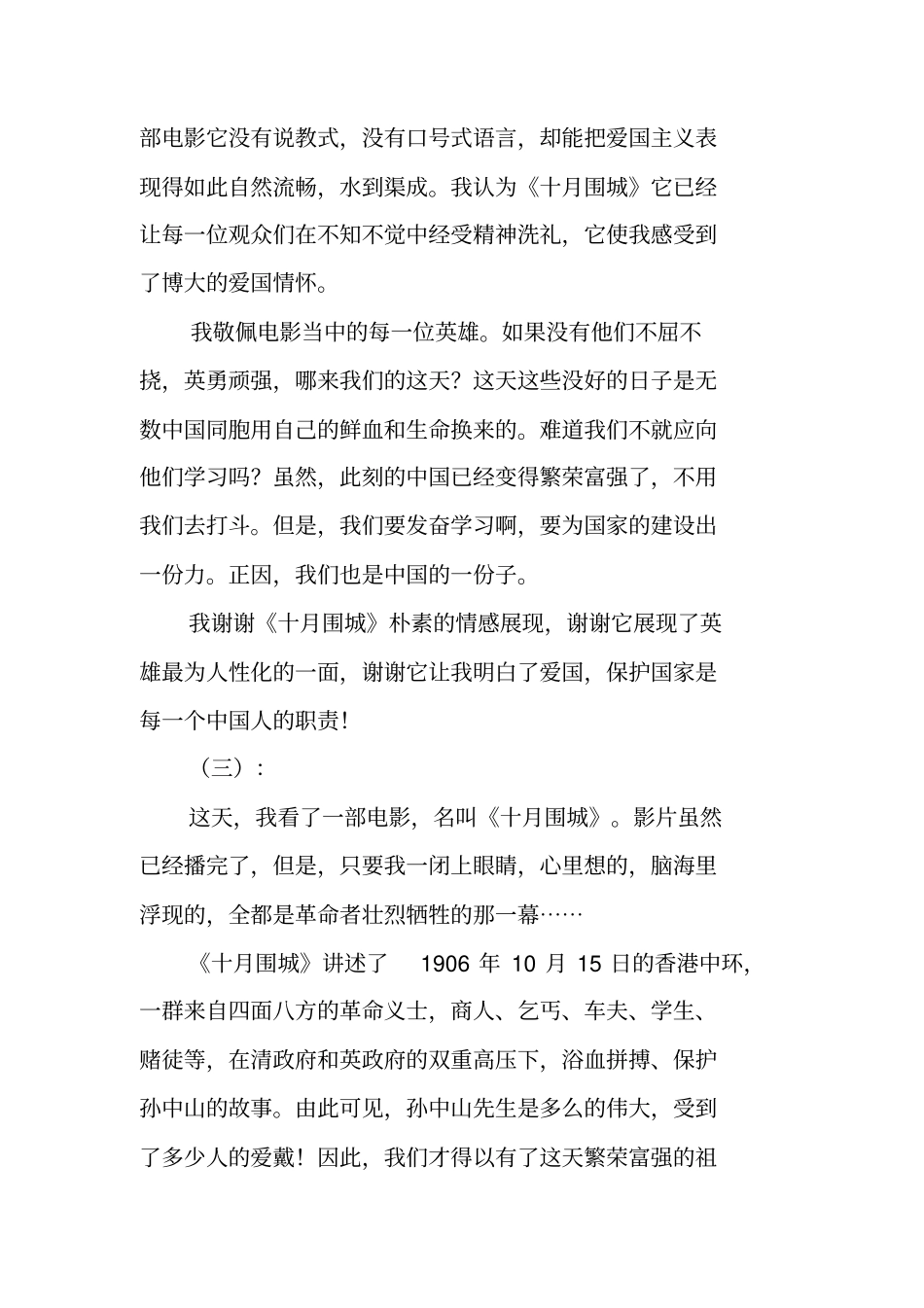 部电影它没有说教式，没有口号式语言，却能把爱国主义表现得如此自然流畅，水到渠成。我认为《十月围城》它已经让每一位观众们在不知不觉中经受精神洗礼，它使我感受到了博大的爱国情怀。

我敬佩电影当中的每一位英雄。如果没有他们不屈不挠，英勇顽强，哪来我们的这天？这天这些没好的日子是无数中国同胞用自己的鲜血和生命换来的。难道我们不就应向他们学习吗？虽然，此刻的中国已经变得繁荣富强了，不用我们去打斗。但是，我们要发奋学习啊，要为国家的建设出一份力。正因，我们也是中国的一份子。

我谢谢《十月围城》朴素的情感展现，谢谢它展现了英雄最为人性化的一面，谢谢它让我明白了爱国，保护国家是每一个中国人的职责！

（三）：

这天，我看了一部电影，名叫《十月围城》。影片虽然已经播完了，但是，只要我一闭上眼睛，心里想的，脑海里浮现的，全都是革命者壮烈牺牲的那一幕……

《十月围城》讲述了 1906 年 10 月 15 日的香港中环，一群来自四面八方的革命义士，商人、乞丐、车夫、学生、赌徒等，在清政府和英政府的双重高压下，浴血拼搏、保护孙中山的故事。由此可见，孙中山先生是多么的伟大，受到了多少人的爱戴！因此，我们才得以有了这天繁荣富强的祖